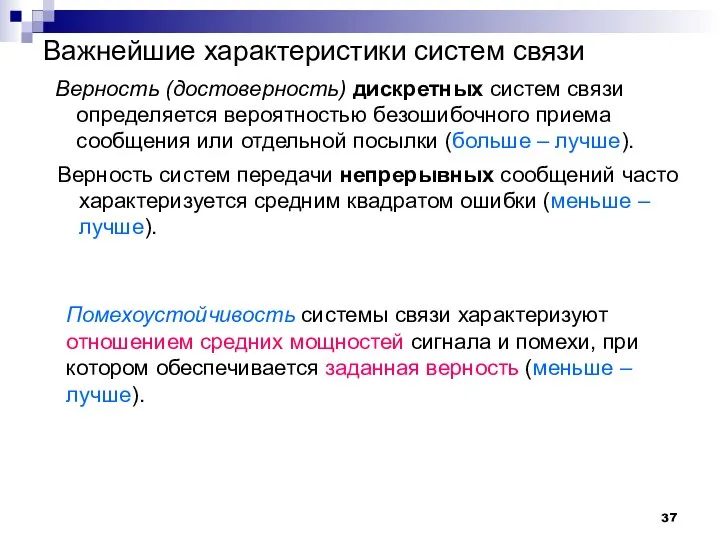 Важнейшие характеристики систем связи

Верность (достоверность) дискретных систем связи определяется вероятностью безошибочного приема сообщения или отдельной посылки (больше – лучше).

Верность систем передачи непрерывных сообщений часто характеризуется средним квадратом ошибки (меньше – лучше).

Помехоустойчивость системы связи характеризуют отношением средних мощностей сигнала и помехи, при котором обеспечивается заданная верность (меньше – лучше).

37